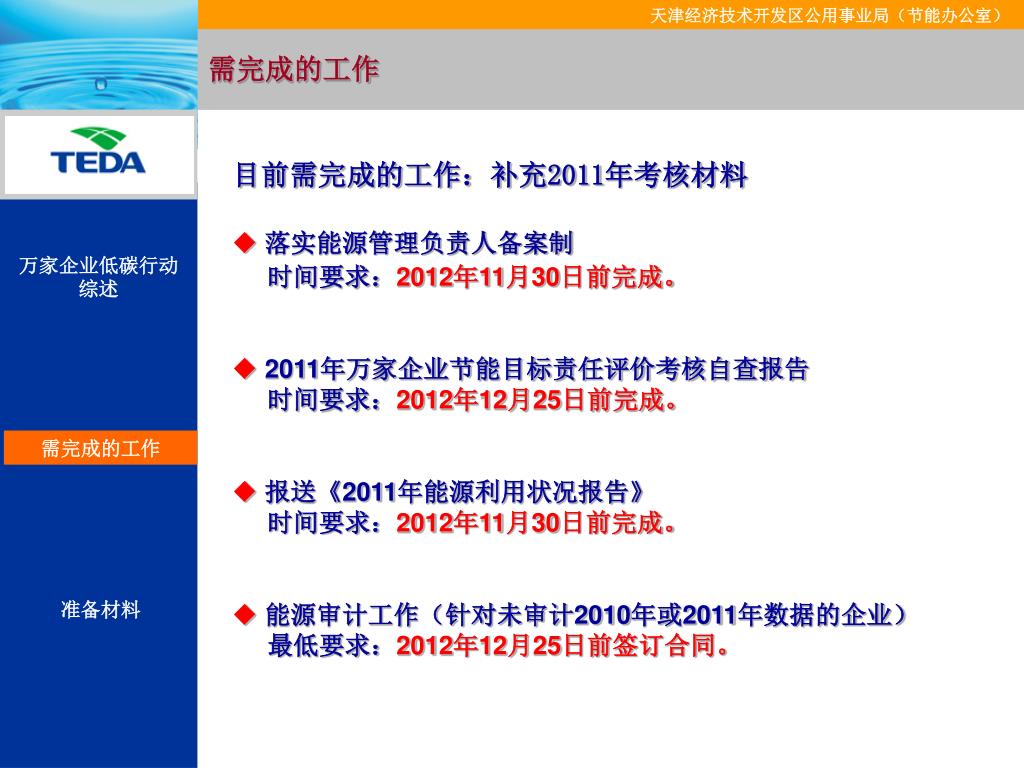 天津经济技术开发区公用事业局（节能办公室）

需完成的工作

TEDA

万家企业低碳行动综述

需完成的工作

准备材料

目前需完成的工作：补充2011年考核材料

◆ 落实能源管理负责人备案制
时间要求：2012年11月30日前完成。

◆ 2011年万家企业节能目标责任评价考核自查报告
时间要求：2012年12月25日前完成。

◆ 报送《2011年能源利用状况报告》
时间要求：2012年11月30日前完成。

◆ 能源审计工作（针对未审计2010年或2011年数据的企业）
最低要求：2012年12月25日前签订合同。